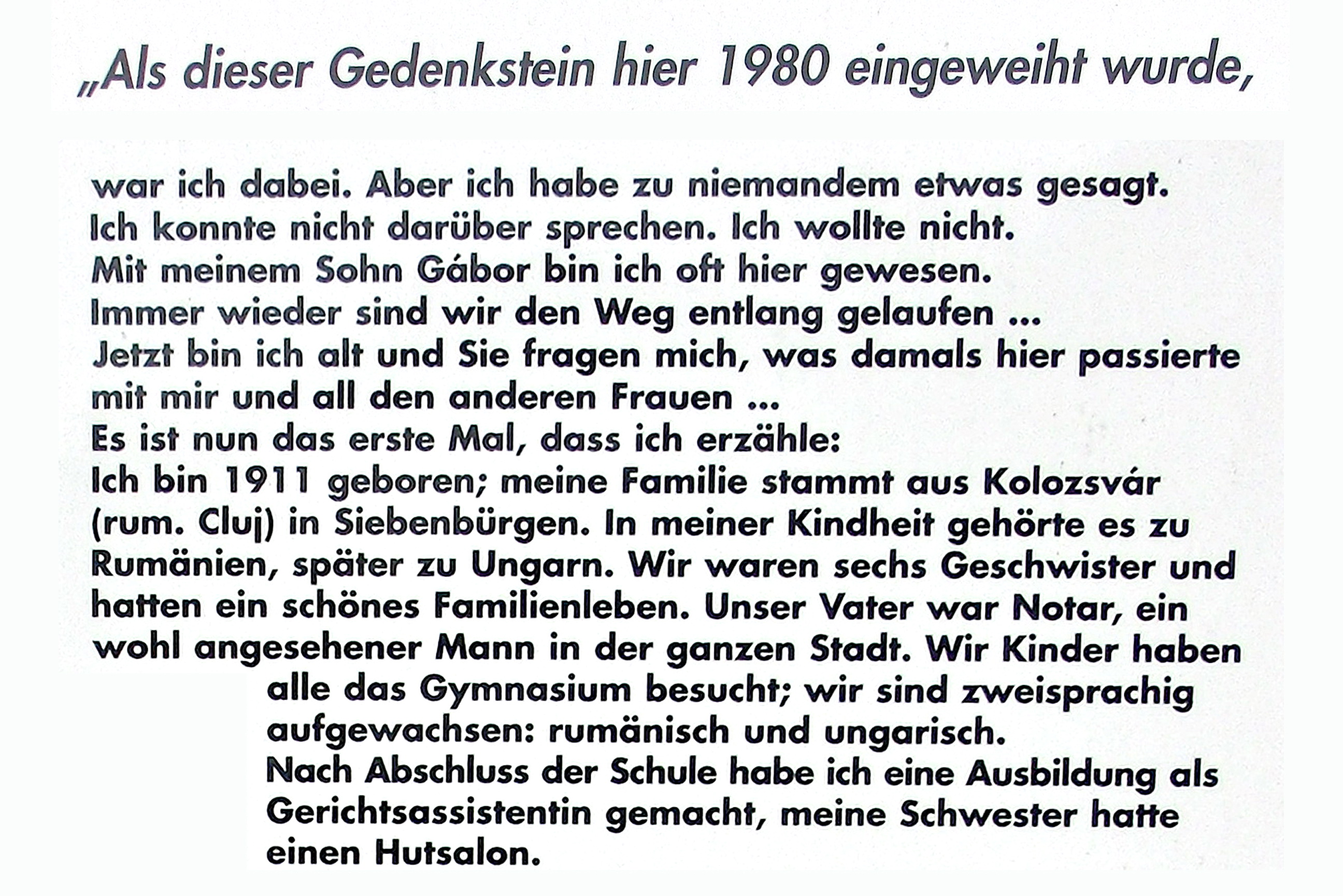 „Als dieser Gedenkstein hier 1980 eingeweiht wurde,

war ich dabei. Aber ich habe zu niemandem etwas gesagt. Ich konnte nicht darüber sprechen. Ich wollte nicht. Mit meinem Sohn Gábor bin ich oft hier gewesen. Immer wieder sind wir den Weg entlang gelaufen ... Jetzt bin ich alt und Sie fragen mich, was damals hier passierte mit mir und all den anderen Frauen ... Es ist nun das erste Mal, dass ich erzähle: Ich bin 1911 geboren; meine Familie stammt aus Kolozsvár (rum. Cluj) in Siebenbürgen. In meiner Kindheit gehörte es zu Rumänien, später zu Ungarn. Wir waren sechs Geschwister und hatten ein schönes Familienleben. Unser Vater war Notar, ein wohl angesehener Mann in der ganzen Stadt. Wir Kinder haben alle das Gymnasium besucht; wir sind zweisprachig aufgewachsen: rumänisch und ungarisch. Nach Abschluss der Schule habe ich eine Ausbildung als Gerichtsassistentin gemacht, meine Schwester hatte einen Hutsalon.